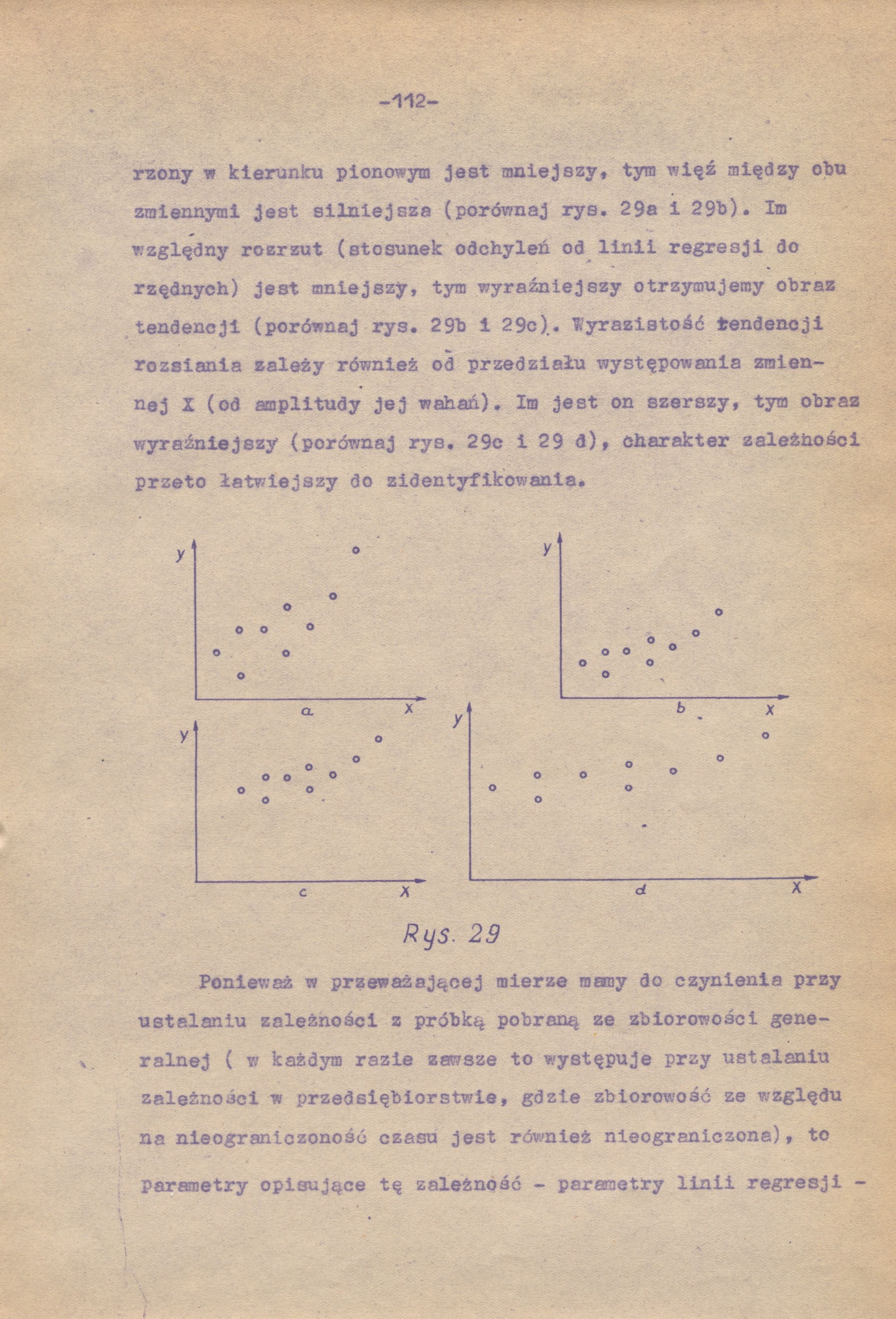 -112-

rzony w kierunku pionowym jest mniejszy, tym więź między obu zmiennymi jest silniejsza (porównaj rys. 29a i 29b). Im względny rozrzut (stosunek odchyleń od linii regresji do rzędnych) jest mniejszy, tym wyraźniejszy otrzymujemy obraz tendencji (porównaj rys. 29b i 29c). Wyrazistość tendencji rozsiania zależy również od przedziału występowania zmiennej X (od amplitudy jej wahań). Im jest on szerszy, tym obraz wyraźniejszy (porównaj rys. 29c i 29 d), charakter zależności przeto łatwiejszy do zidentyfikowania.

y
a
x
y
b
x
y
c
x
y
d
x

Rys. 29

Ponieważ w przeważającej mierze mamy do czynienia przy ustalaniu zależności z próbką pobraną ze zbiorowości generalnej ( w każdym razie zawsze to występuje przy ustalaniu zależności w przedsiębiorstwie, gdzie zbiorowość ze względu na nieograniczoność czasu jest również nieograniczona), to parametry opisujące tę zależność - parametry linii regresji -